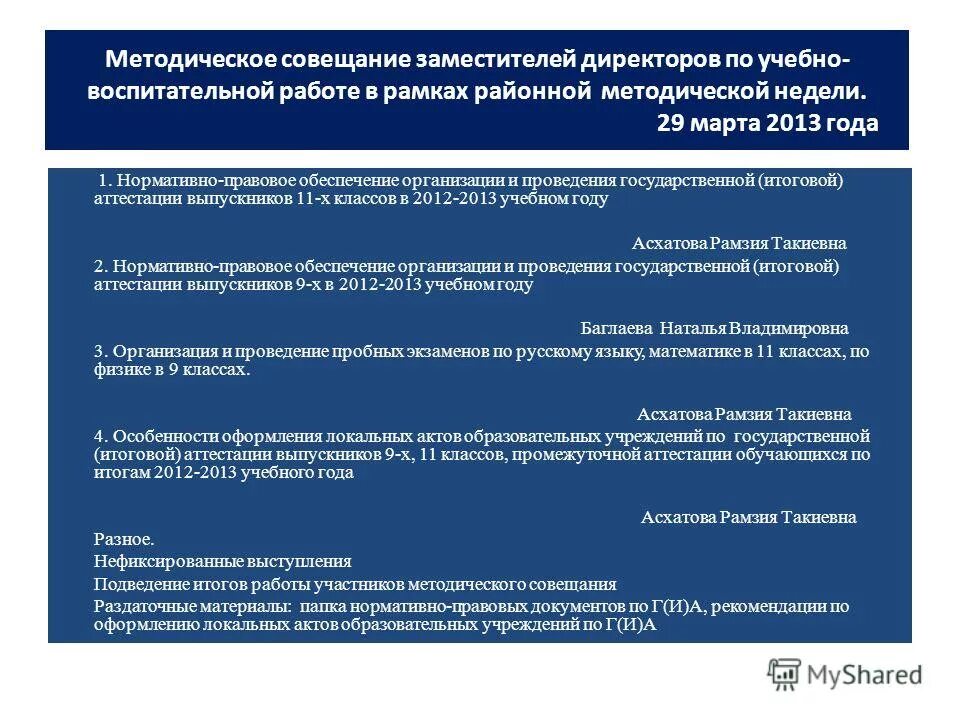 Методическое совещание заместителей директоров по учебно-воспитательной работе в рамках районной методической недели.
29 марта 2013 года

1. Нормативно-правовое обеспечение организации и проведения государственной (итоговой) аттестации выпускников 11-х классов в 2012-2013 учебном году

Асхатова Рамзия Такиевна

2. Нормативно-правовое обеспечение организации и проведения государственной (итоговой) аттестации выпускников 9-х в 2012-2013 учебном году

Баглаева Наталья Владимировна

3. Организация и проведение пробных экзаменов по русскому языку, математике в 11 классах, по физике в 9 классах.

Асхатова Рамзия Такиевна

4. Особенности оформления локальных актов образовательных учреждений по государственной (итоговой) аттестации выпускников 9-х, 11 классов, промежуточной аттестации обучающихся по итогам 2012-2013 учебного года

Асхатова Рамзия Такиевна

Разное.

Нефиксированные выступления

Подведение итогов работы участников методического совещания

Раздаточные материалы: папка нормативно-правовых документов по Г(И)А, рекомендации по оформлению локальных актов образовательных учреждений по Г(И)А

MyShared